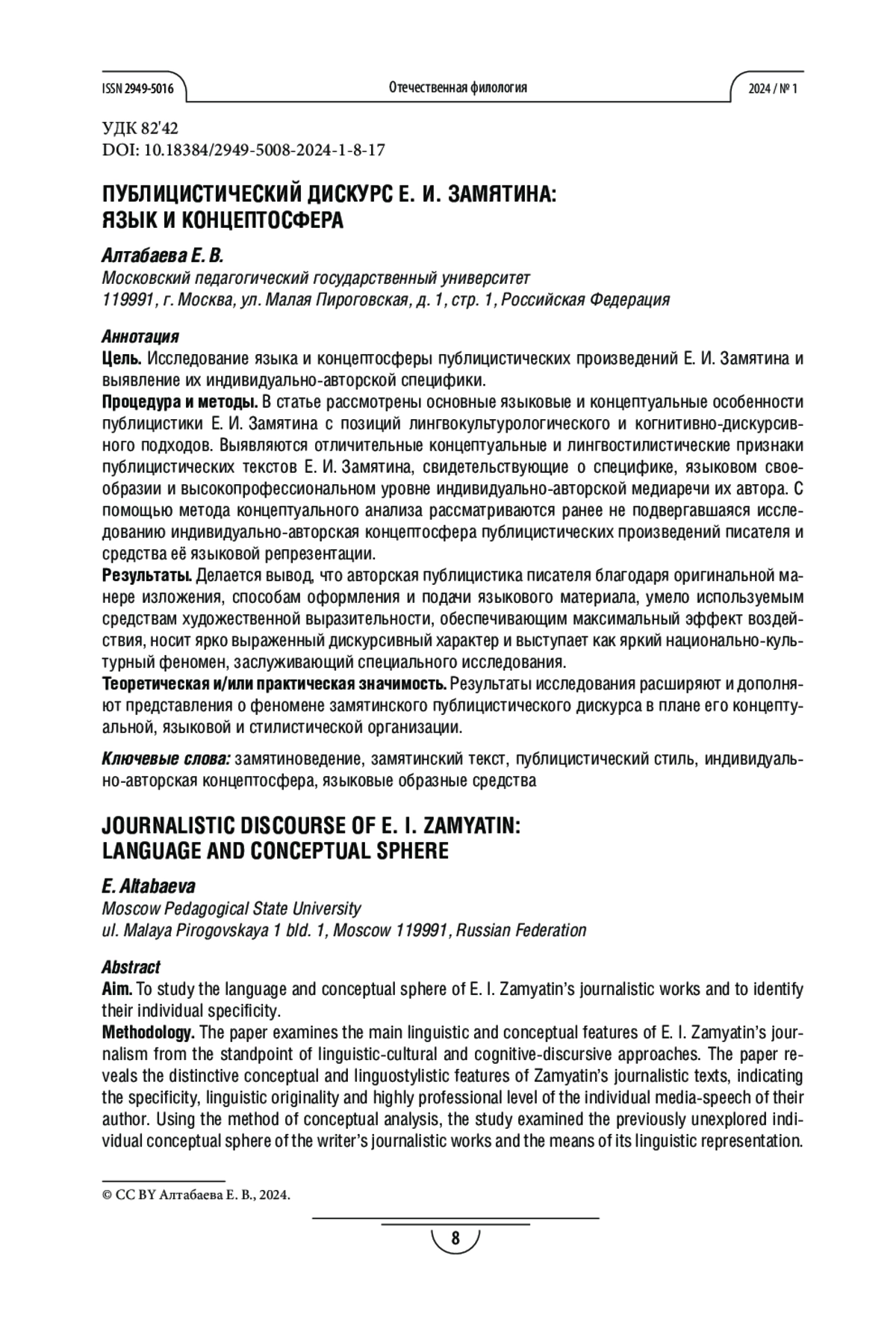 ISSN 2949-5016 Отечественная филология 2024 / № 1

УДК 82'42
DOI: 10.18384/2949-5008-2024-1-8-17

ПУБЛИЦИСТИЧЕСКИЙ ДИСКУРС Е. И. ЗАМЯТИНА: ЯЗЫК И КОНЦЕПТОСФЕРА

Алтабаева Е. В.
Московский педагогический государственный университет
119991, г. Москва, ул. Малая Пироговская, д. 1, стр. 1, Российская Федерация

Аннотация
Цель. Исследование языка и концептосферы публицистических произведений Е. И. Замятина и выявление их индивидуально-авторской специфики.
Процедура и методы. В статье рассмотрены основные языковые и концептуальные особенности публицистики Е. И. Замятина с позиций лингвокультурологического и когнитивно-дискурсивного подходов. Выявляются отличительные концептуальные и лингвостилистические признаки публицистических текстов Е. И. Замятина, свидетельствующие о специфике, языковом своеобразии и высокопрофессиональном уровне индивидуально-авторской медиаречи их автора. С помощью метода концептуального анализа рассматриваются ранее не подвергавшаяся исследованию индивидуально-авторская концептосфера публицистических произведений писателя и средства её языковой репрезентации.
Результаты. Делается вывод, что авторская публицистика писателя благодаря оригинальной манере изложения, способам оформления и подачи языкового материала, умело используемым средствам художественной выразительности, обеспечивающим максимальный эффект воздействия, носит ярко выраженный дискурсивный характер и выступает как яркий национально-культурный феномен, заслуживающий специального исследования.
Теоретическая и/или практическая значимость. Результаты исследования расширяют и дополняют представления о феномене замятинского публицистического дискурса в плане его концептуальной, языковой и стилистической организации.

Ключевые слова: замятиноведение, замятинский текст, публицистический стиль, индивидуально-авторская концептосфера, языковые образные средства

JOURNALISTIC DISCOURSE OF E. I. ZAMYATIN: LANGUAGE AND CONCEPTUAL SPHERE

E. Altabaeva
Moscow Pedagogical State University
ul. Malaya Pirogovskaya 1 bld. 1, Moscow 119991, Russian Federation

Abstract
Aim. To study the language and conceptual sphere of E. I. Zamyatin's journalistic works and to identify their individual specificity.
Methodology. The paper examines the main linguistic and conceptual features of E. I. Zamyatin's journalism from the standpoint of linguistic-cultural and cognitive-discursive approaches. The paper reveals the distinctive conceptual and linguostylistic features of Zamyatin's journalistic texts, indicating the specificity, linguistic originality and highly professional level of the individual media-speech of their author. Using the method of conceptual analysis, the study examined the previously unexplored individual conceptual sphere of the writer's journalistic works and the means of its linguistic representation.

© CC BY Алтабаева Е. В., 2024.

8